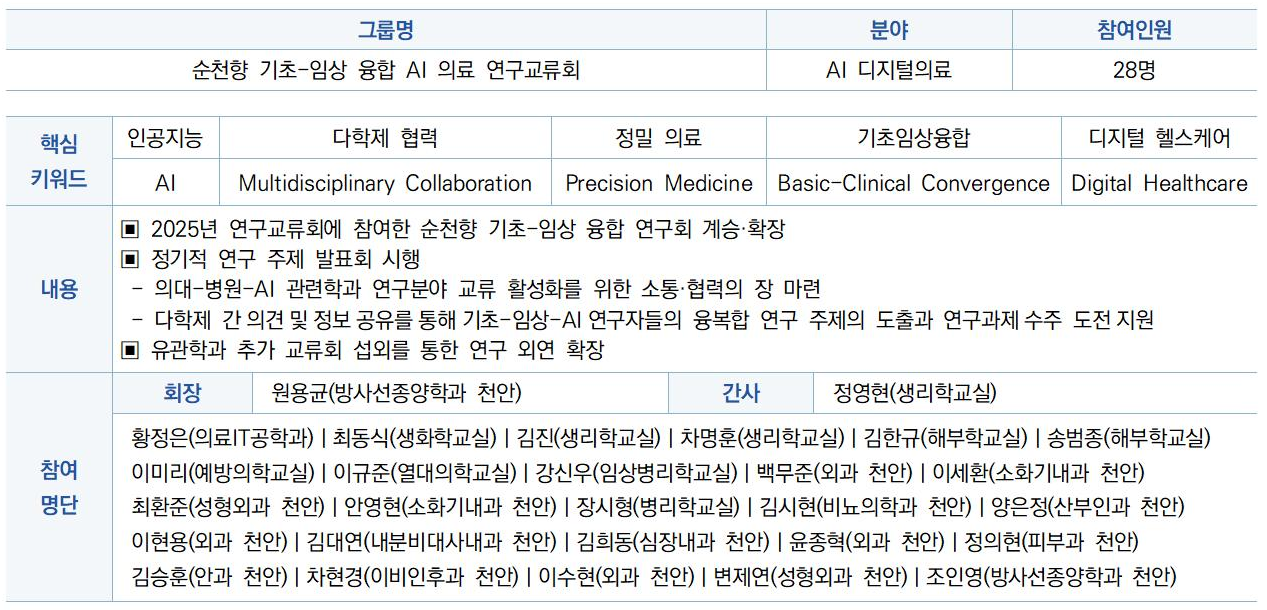 | 그룹명 | 분야 | 참여인원 |
|---|---|---|
| 순천향 기초-임상 융합 AI 의료 연구교류회 | AI 디지털의료 | 28명 |

| 핵심 키워드 | 인공지능 | 다학제 협력 | 정밀 의료 | 기초임상융합 | 디지털 헬스케어 |
|---|---|---|---|---|---|
| | AI | Multidisciplinary Collaboration | Precision Medicine | Basic-Clinical Convergence | Digital Healthcare |

내용

▣ 2025년 연구교류회에 참여한 순천향 기초-임상 융합 연구회 계승·확장
▣ 정기적 연구 주제 발표회 시행
- 의대-병원-AI 관련학과 연구분야 교류 활성화를 위한 소통·협력의 장 마련
- 다학제 간 의견 및 정보 공유를 통해 기초-임상-AI 연구자들의 융복합 연구 주제의 도출과 연구과제 수주 도전 지원
▣ 유관학과 추가 교류회 섭외를 통한 연구 외연 확장

참여 명단

| 회장 | 원용균(방사선종양학과 천안) | 간사 | 정영현(생리학교실) |
|---|---|---|---|

황정은(의료IT공학과) | 최동식(생화학교실) | 김진(생리학교실) | 차명훈(생리학교실) | 김한규(해부학교실) | 송범종(해부학교실)
이미리(예방의학교실) | 이규준(열대의학교실) | 강신우(임상병리학교실) | 백무준(외과 천안) | 이세환(소화기내과 천안)
최환준(성형외과 천안) | 안영현(소화기내과 천안) | 장시형(병리학교실) | 김시현(비뇨의학과 천안) | 양은정(산부인과 천안)
이현용(외과 천안) | 김대연(내분비대사내과 천안) | 김희동(심장내과 천안) | 윤종혁(외과 천안) | 정의현(피부과 천안)
김승훈(안과 천안) | 차현경(이비인후과 천안) | 이수현(외과 천안) | 변제연(성형외과 천안) | 조인영(방사선종양학과 천안)